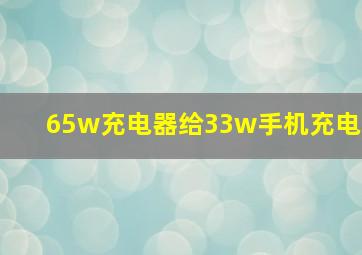 65w充电器给33w手机充电